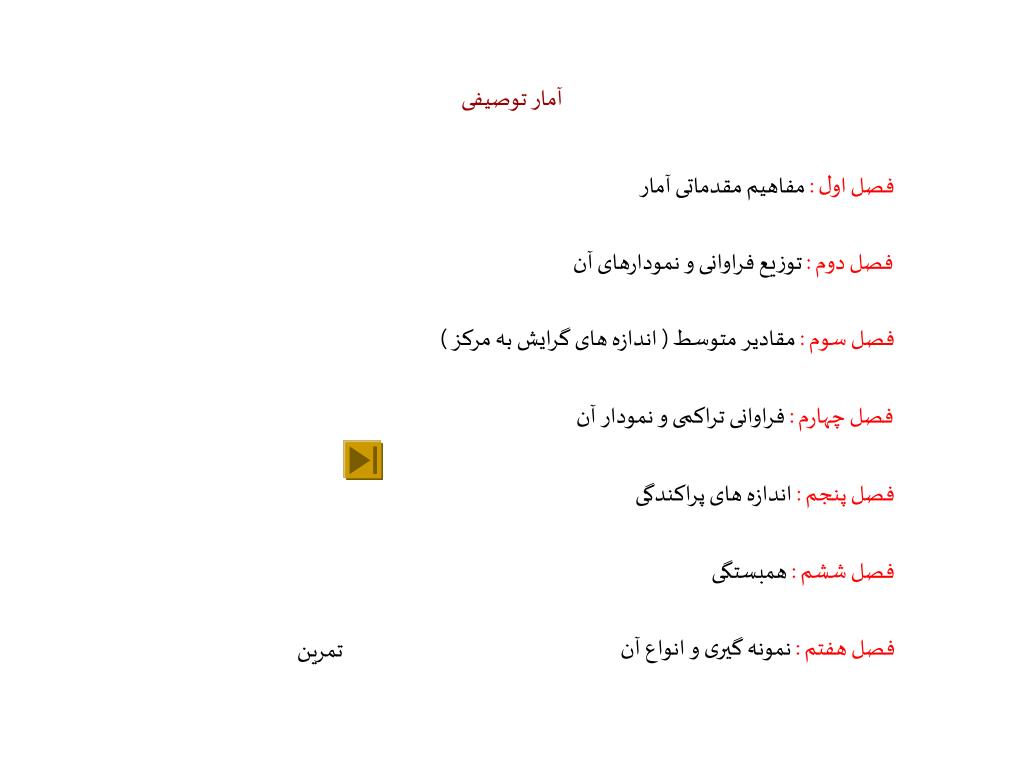 آمار توصیفی

فصل اول : مفاهیم مقدماتی آمار

فصل دوم : توزیع فراوانی و نمودارهای آن

فصل سوم : مقادیر متوسط ( اندازه های گرایش به مرکز )

فصل چهارم : فراوانی تراکمی و نمودار آن

فصل پنجم : اندازه های پراکندگی

فصل ششم : همبستگی

فصل هفتم : نمونه گیری و انواع آن

تمرین